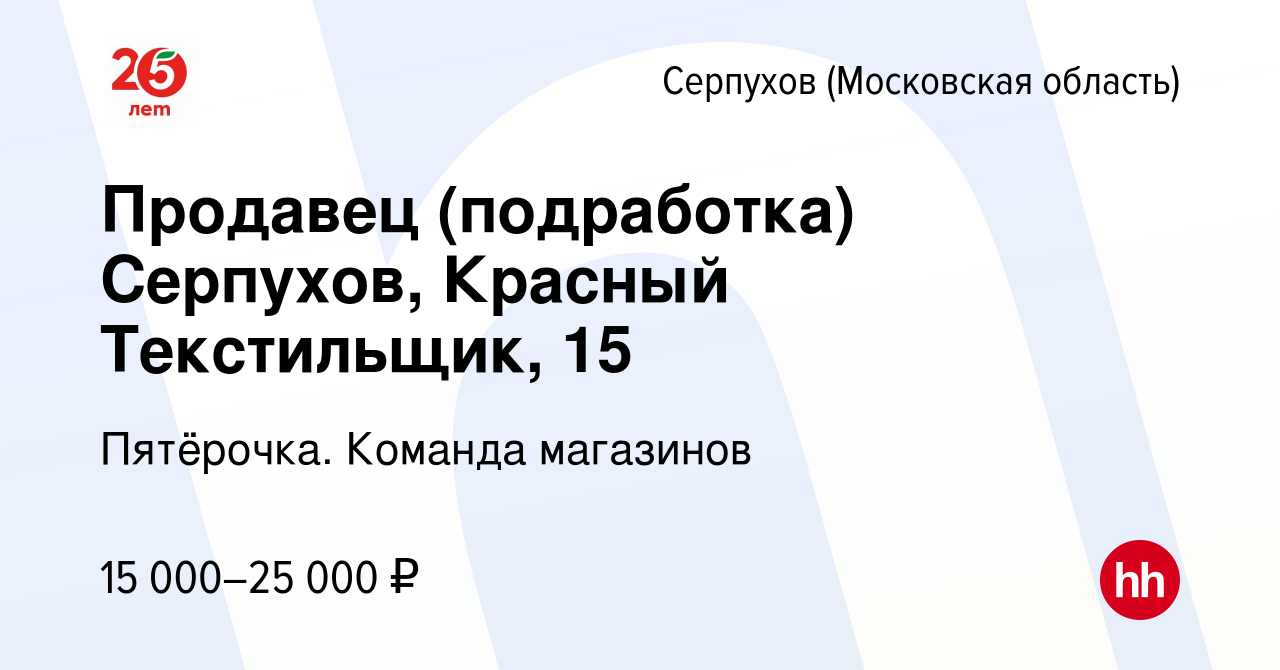 25 лет

Серпухов (Московская область)

Продавец (подработка) Серпухов, Красный Текстильщик, 15

Пятёрочка. Команда магазинов

15 000–25 000 ₽

hh